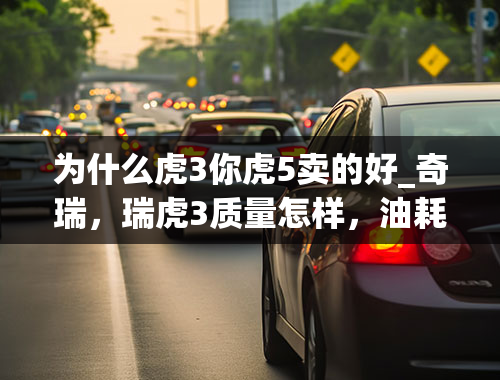 为什么虎3你虎5卖的好_奇瑞，瑞虎3质量怎样，油耗